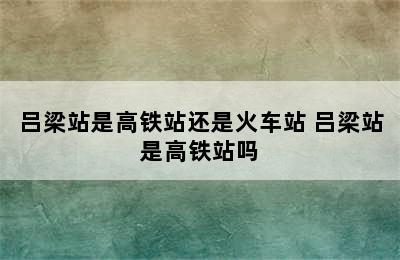 吕梁站是高铁站还是火车站 吕梁站是高铁站吗